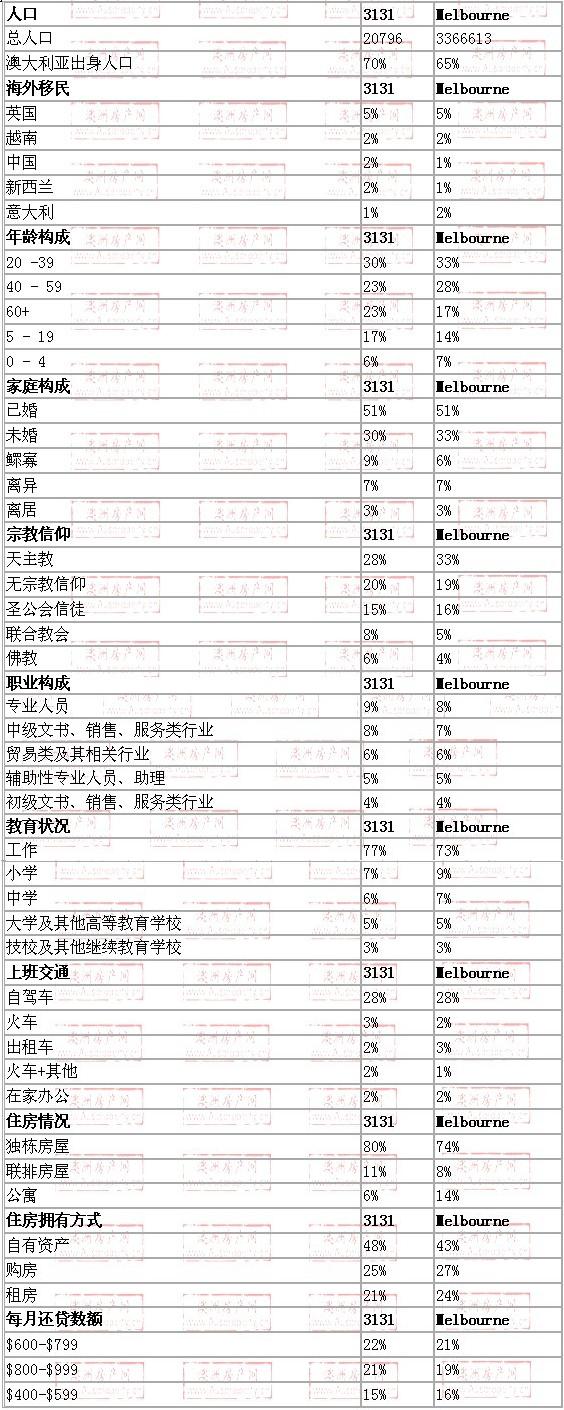 | 人口 | 3131 | Melbourne |
|---|---|---|
| 总人口 | 20796 | 3366613 |
| 澳大利亚出身人口 | 70% | 65% |
| 海外移民 | 3131 | Melbourne |
| 英国 | 5% | 5% |
| 越南 | 2% | 2% |
| 中国 | 2% | 1% |
| 新西兰 | 2% | 1% |
| 意大利 | 1% | 2% |
| 年龄构成 | 3131 | Melbourne |
| 20 -39 | 30% | 33% |
| 40 - 59 | 23% | 28% |
| 60+ | 23% | 17% |
| 5 - 19 | 17% | 14% |
| 0 - 4 | 6% | 7% |
| 家庭构成 | 3131 | Melbourne |
| 已婚 | 51% | 51% |
| 未婚 | 30% | 33% |
| 鳏寡 | 9% | 6% |
| 离异 | 7% | 7% |
| 离居 | 3% | 3% |
| 宗教信仰 | 3131 | Melbourne |
| 天主教 | 28% | 33% |
| 无宗教信仰 | 20% | 19% |
| 圣公会信徒 | 15% | 16% |
| 联合教会 | 8% | 5% |
| 佛教 | 6% | 4% |
| 职业构成 | 3131 | Melbourne |
| 专业人员 | 9% | 8% |
| 中级文书、销售、服务类行业 | 8% | 7% |
| 贸易类及其相关行业 | 6% | 6% |
| 辅助性专业人员、助理 | 5% | 5% |
| 初级文书、销售、服务类行业 | 4% | 4% |
| 教育状况 | 3131 | Melbourne |
| 工作 | 77% | 73% |
| 小学 | 7% | 9% |
| 中学 | 6% | 7% |
| 大学及其他高等教育学校 | 5% | 5% |
| 技校及其他继续教育学校 | 3% | 3% |
| 上班交通 | 3131 | Melbourne |
| 自驾车 | 28% | 28% |
| 火车 | 3% | 2% |
| 出租车 | 2% | 3% |
| 火车+其他 | 2% | 1% |
| 在家办公 | 2% | 2% |
| 住房情况 | 3131 | Melbourne |
| 独栋房屋 | 80% | 74% |
| 联排房屋 | 11% | 8% |
| 公寓 | 6% | 14% |
| 住房拥有方式 | 3131 | Melbourne |
| 自有资产 | 48% | 43% |
| 购房 | 25% | 27% |
| 租房 | 21% | 24% |
| 每月还贷数额 | 3131 | Melbourne |
| $600-$799 | 22% | 21% |
| $800-$999 | 21% | 19% |
| $400-$599 | 15% | 16% |